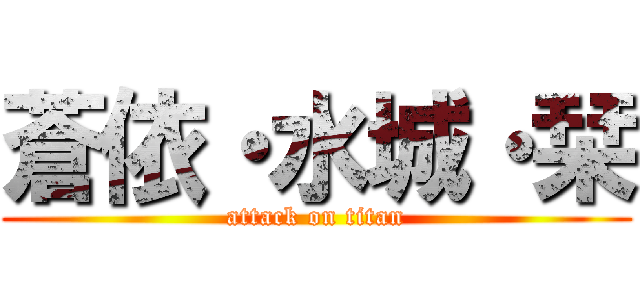 蒼依・水城・栞
attack on titan